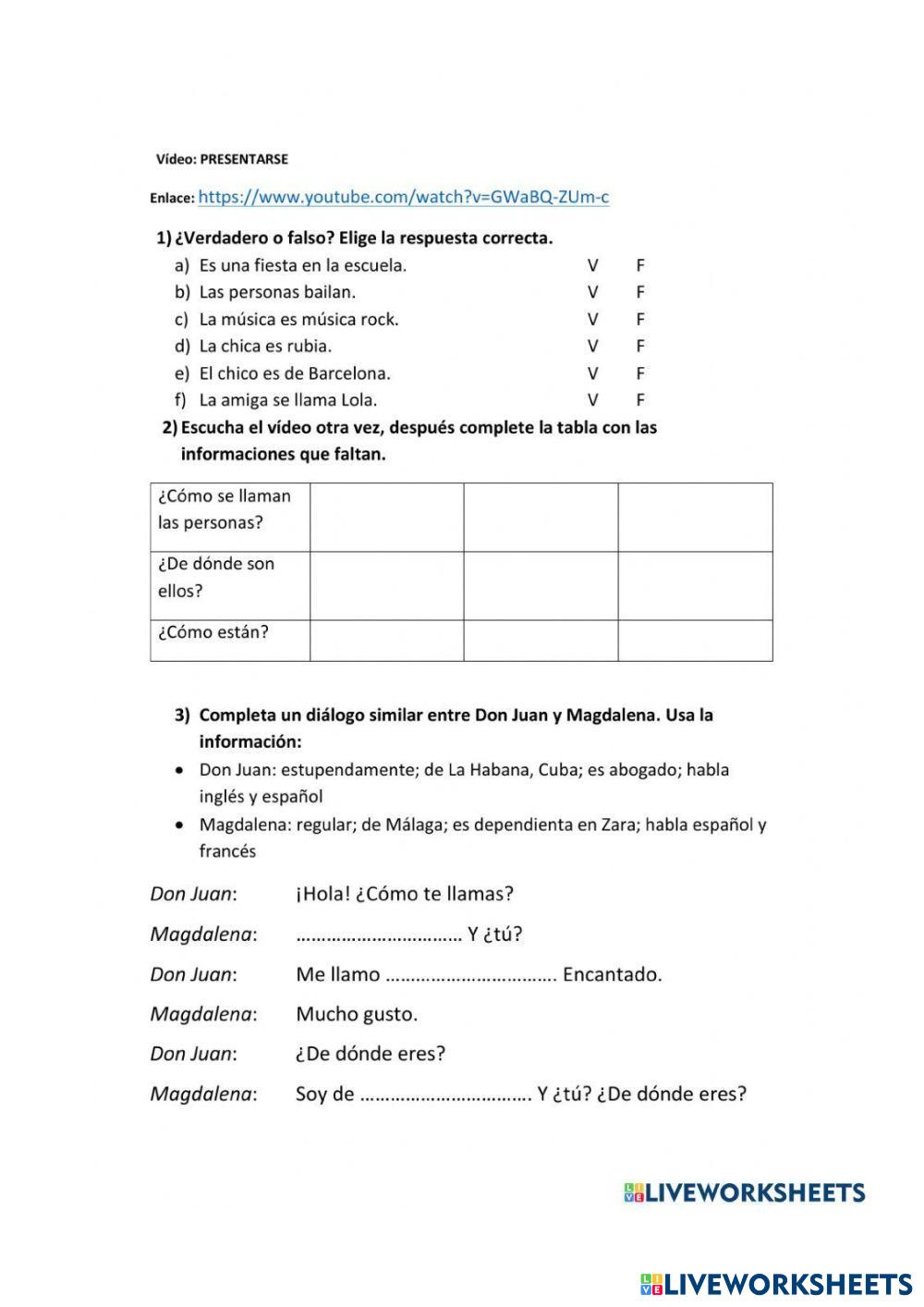 Vídeo: PRESENTARSE

Enlace: https://www.youtube.com/watch?v=GWaBQ-ZUm-c

1) ¿Verdadero o falso? Elige la respuesta correcta.
a) Es una fiesta en la escuela. V F
b) Las personas bailan. V F
c) La música es música rock. V F
d) La chica es rubia. V F
e) El chico es de Barcelona. V F
f) La amiga se llama Lola. V F

2) Escucha el vídeo otra vez, después complete la tabla con las informaciones que faltan.

| ¿Cómo se llaman las personas? | | | |
|---|---|---|---|
| ¿De dónde son ellos? | | | |
| ¿Cómo están? | | | |

3) Completa un diálogo similar entre Don Juan y Magdalena. Usa la información:
• Don Juan: estupendamente; de La Habana, Cuba; es abogado; habla inglés y español
• Magdalena: regular; de Málaga; es dependienta en Zara; habla español y francés

Don Juan: ¡Hola! ¿Cómo te llamas?
Magdalena: ................................ Y ¿tú?
Don Juan: Me llamo ................................. Encantado.
Magdalena: Mucho gusto.
Don Juan: ¿De dónde eres?
Magdalena: Soy de ................................. Y ¿tú? ¿De dónde eres?

LIVEWORKSHEETS

LIVEWORKSHEETS